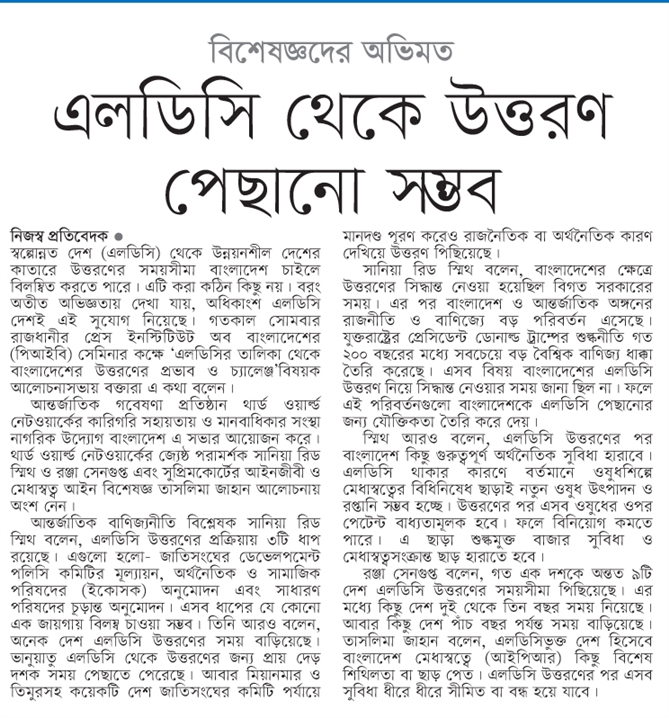 বিশেষজ্ঞদের অভিমত

এলডিসি থেকে উত্তরণ পেছানো সম্ভব

নিজস্ব প্রতিবেদক ●
স্বল্পোন্নত দেশ (এলডিসি) থেকে উন্নয়নশীল দেশের কাতারে উত্তরণের সময়সীমা বাংলাদেশ চাইলে বিলম্বিত করতে পারে। এটি করা কঠিন কিছু নয়। বরং অতীত অভিজ্ঞতায় দেখা যায়, অধিকাংশ এলডিসি দেশই এই সুযোগ নিয়েছে। গতকাল সোমবার রাজধানীর প্রেস ইনস্টিটিউট অব বাংলাদেশের (পিআইবি) সেমিনার কক্ষে 'এলডিসির তালিকা থেকে বাংলাদেশের উত্তরণের প্রভাব ও চ্যালেঞ্জ'বিষয়ক আলোচনাসভায় বক্তারা এ কথা বলেন।

আন্তর্জাতিক গবেষণা প্রতিষ্ঠান থার্ড ওয়ার্ল্ড নেটওয়ার্কের কারিগরি সহায়তায় ও মানবাধিকার সংস্থা নাগরিক উদ্যোগ বাংলাদেশ এ সভার আয়োজন করে। থার্ড ওয়ার্ল্ড নেটওয়ার্কের জ্যেষ্ঠ পরামর্শক সানিয়া রিড স্মিথ ও রঞ্জা সেনগুপ্ত এবং সুপ্রিমকোর্টের আইনজীবী ও মেধাস্বত্ব আইন বিশেষজ্ঞ তাসলিমা জাহান আলোচনায় অংশ নেন।

আন্তর্জাতিক বাণিজ্যনীতি বিশ্লেষক সানিয়া রিড স্মিথ বলেন, এলডিসি উত্তরণের প্রক্রিয়ায় ৩টি ধাপ রয়েছে। এগুলো হলো- জাতিসংঘের ডেভেলপমেন্ট পলিসি কমিটির মূল্যায়ন, অর্থনৈতিক ও সামাজিক পরিষদের (ইকোসক) অনুমোদন এবং সাধারণ পরিষদের চূড়ান্ত অনুমোদন। এসব ধাপের যে কোনো এক জায়গায় বিলম্ব চাওয়া সম্ভব। তিনি আরও বলেন, অনেক দেশ এলডিসি উত্তরণের সময় বাড়িয়েছে। ভানুয়াতু এলডিসি থেকে উত্তরণের জন্য প্রায় দেড় দশক সময় পেছাতে পেরেছে। আবার মিয়ানমার ও তিমুরসহ কয়েকটি দেশ জাতিসংঘের কমিটি পর্যায়ে মানদণ্ড পূরণ করেও রাজনৈতিক বা অর্থনৈতিক কারণ দেখিয়ে উত্তরণ পিছিয়েছে।

সানিয়া রিড স্মিথ বলেন, বাংলাদেশের ক্ষেত্রে উত্তরণের সিদ্ধান্ত নেওয়া হয়েছিল বিগত সরকারের সময়। এর পর বাংলাদেশ ও আন্তর্জাতিক অঙ্গনের রাজনীতি ও বাণিজ্যে বড় পরিবর্তন এসেছে। যুক্তরাষ্ট্রের প্রেসিডেন্ট ডোনাল্ড ট্রাম্পের শুল্কনীতি গত ২০০ বছরের মধ্যে সবচেয়ে বড় বৈশ্বিক বাণিজ্য ধাক্কা তৈরি করেছে। এসব বিষয় বাংলাদেশের এলডিসি উত্তরণ নিয়ে সিদ্ধান্ত নেওয়ার সময় জানা ছিল না। ফলে এই পরিবর্তনগুলো বাংলাদেশকে এলডিসি পেছানোর জন্য যৌক্তিকতা তৈরি করে দেয়।

স্মিথ আরও বলেন, এলডিসি উত্তরণের পর বাংলাদেশ কিছু গুরুত্বপূর্ণ অর্থনৈতিক সুবিধা হারাবে। এলডিসি থাকার কারণে বর্তমানে ওষুধশিল্পে মেধাস্বত্বের বিধিনিষেধ ছাড়াই নতুন ওষুধ উৎপাদন ও রপ্তানি সম্ভব হচ্ছে। উত্তরণের পর এসব ওষুধের ওপর পেটেন্ট বাধ্যতামূলক হবে। ফলে বিনিয়োগ কমতে পারে। এ ছাড়া শুল্কমুক্ত বাজার সুবিধা ও মেধাস্বত্বসংক্রান্ত ছাড় হারাতে হবে।

রঞ্জা সেনগুপ্ত বলেন, গত এক দশকে অন্তত ৯টি দেশ এলডিসি উত্তরণের সময়সীমা পিছিয়েছে। এর মধ্যে কিছু দেশ দুই থেকে তিন বছর সময় নিয়েছে। আবার কিছু দেশ পাঁচ বছর পর্যন্ত সময় বাড়িয়েছে। তাসলিমা জাহান বলেন, এলডিসিভুক্ত দেশ হিসেবে বাংলাদেশ মেধাস্বত্বে (আইপিআর) কিছু বিশেষ শিথিলতা বা ছাড় পেত। এলডিসি উত্তরণের পর এসব সুবিধা ধীরে ধীরে সীমিত বা বন্ধ হয়ে যাবে।